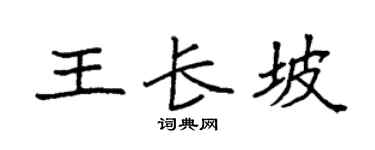 王长坡
词典网